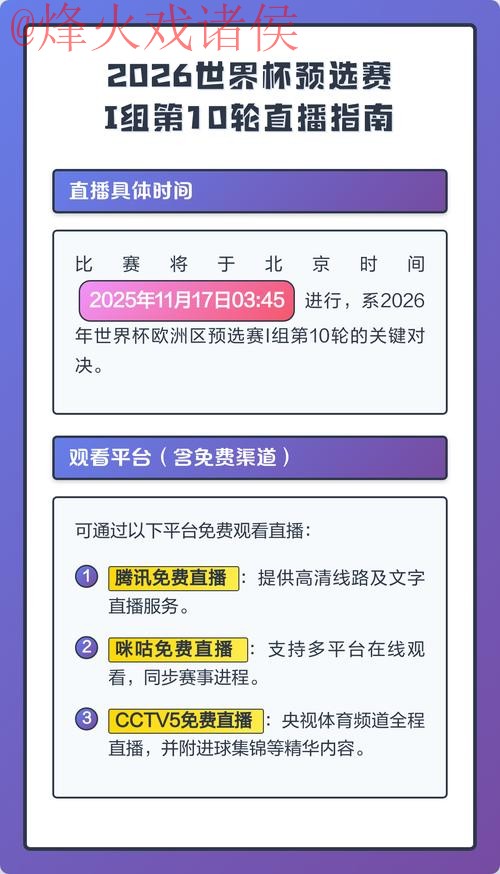 @烽火戏诸侯

2026世界杯预选赛
I组第10轮直播指南

直播具体时间

比赛将于北京时间 2025年11月17日03:45 进行，系2026年世界杯欧洲区预选赛I组第10轮的关键对决。

观看平台（含免费渠道）

可通过以下平台免费观看直播：

1 腾讯免费直播：提供高清线路及文字直播服务。

2 咪咕免费直播：支持多平台在线观看，同步赛事进程。

3 CCTV5免费直播：央视体育频道全程直播，并附进球集锦等精华内容。